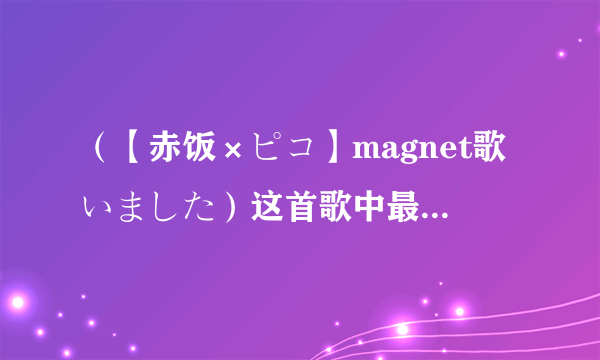 （【赤饭×ピコ】magnet歌いました）这首歌中最...